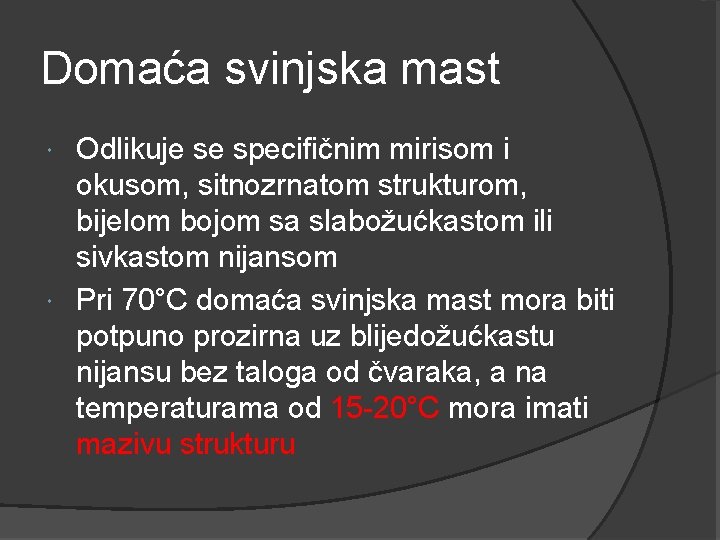 Domaća svinjska mast

Odlikuje se specifičnim mirisom i okusom, sitnozrnatom strukturom, bijelom bojom sa slabožućkastom ili sivkastom nijansom

Pri 70°C domaća svinjska mast mora biti potpuno prozirna uz blijedožućkastu nijansu bez taloga od čvaraka, a na temperaturama od 15-20°C mora imati mazivu strukturu